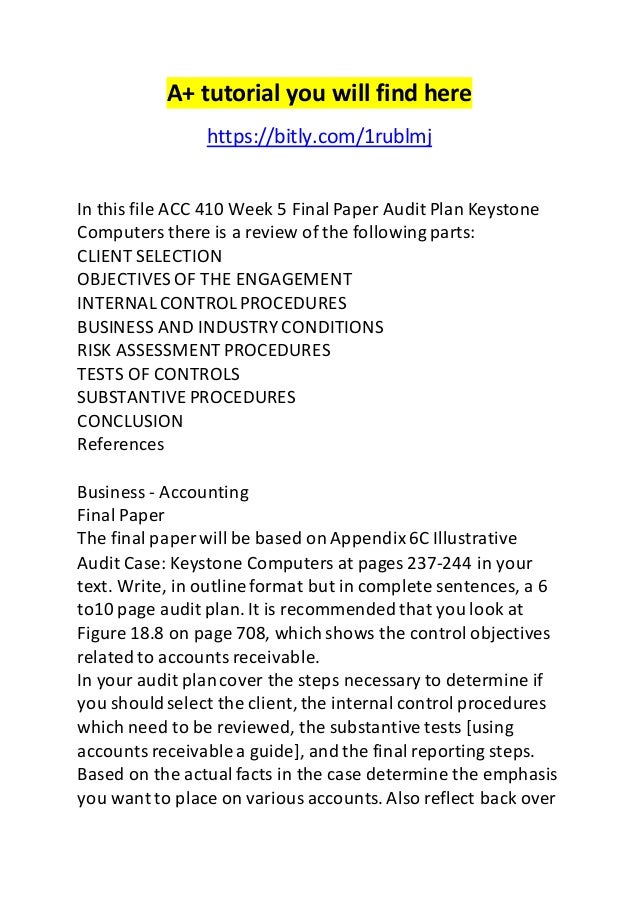 A+ tutorial you will find here

https://bitly.com/1rublmj

In this file ACC 410 Week 5 Final Paper Audit Plan Keystone Computers there is a review of the following parts:
CLIENT SELECTION
OBJECTIVES OF THE ENGAGEMENT
INTERNAL CONTROL PROCEDURES
BUSINESS AND INDUSTRY CONDITIONS
RISK ASSESSMENT PROCEDURES
TESTS OF CONTROLS
SUBSTANTIVE PROCEDURES
CONCLUSION
References

Business - Accounting
Final Paper
The final paper will be based on Appendix 6C Illustrative Audit Case: Keystone Computers at pages 237-244 in your text. Write, in outline format but in complete sentences, a 6 to10 page audit plan. It is recommended that you look at Figure 18.8 on page 708, which shows the control objectives related to accounts receivable.
In your audit plan cover the steps necessary to determine if you should select the client, the internal control procedures which need to be reviewed, the substantive tests [using accounts receivable a guide], and the final reporting steps. Based on the actual facts in the case determine the emphasis you want to place on various accounts. Also reflect back over